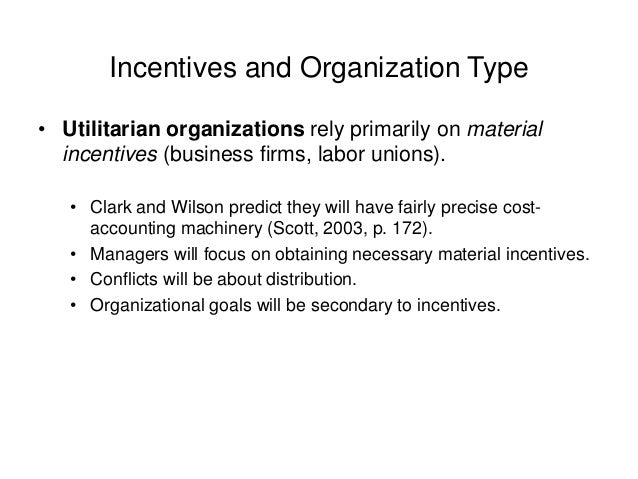 Incentives and Organization Type

• Utilitarian organizations rely primarily on material incentives (business firms, labor unions).

• Clark and Wilson predict they will have fairly precise cost-accounting machinery (Scott, 2003, p. 172).
• Managers will focus on obtaining necessary material incentives.
• Conflicts will be about distribution.
• Organizational goals will be secondary to incentives.